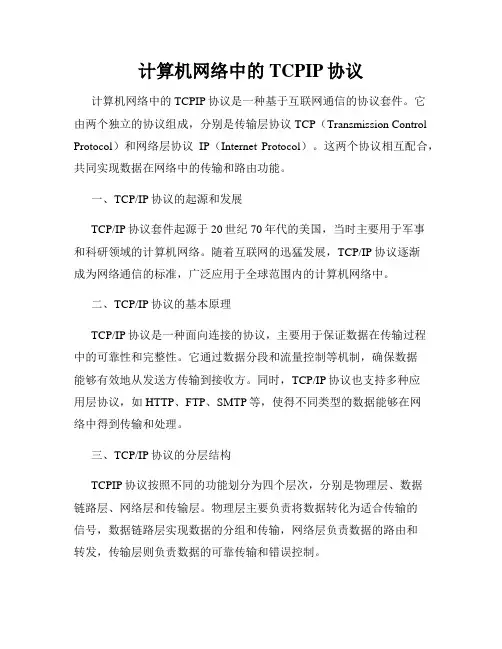 计算机网络中的 TCPIP 协议

计算机网络中的 TCPIP 协议是一种基于互联网通信的协议套件。它由两个独立的协议组成，分别是传输层协议 TCP（Transmission Control Protocol）和网络层协议 IP（Internet Protocol）。这两个协议相互配合，共同实现数据在网络中的传输和路由功能。

一、TCP/IP 协议的起源和发展

TCP/IP 协议套件起源于 20 世纪 70 年代的美国，当时主要用于军事和科研领域的计算机网络。随着互联网的迅猛发展，TCP/IP 协议逐渐成为网络通信的标准，广泛应用于全球范围内的计算机网络中。

二、TCP/IP 协议的基本原理

TCP/IP 协议是一种面向连接的协议，主要用于保证数据在传输过程中的可靠性和完整性。它通过数据分段和流量控制等机制，确保数据能够有效地从发送方传输到接收方。同时，TCP/IP 协议也支持多种应用层协议，如 HTTP、FTP、SMTP 等，使得不同类型的数据能够在网络中得到传输和处理。

三、TCP/IP 协议的分层结构

TCPIP 协议按照不同的功能划分为四个层次，分别是物理层、数据链路层、网络层和传输层。物理层主要负责将数据转化为适合传输的信号，数据链路层实现数据的分组和传输，网络层负责数据的路由和转发，传输层则负责数据的可靠传输和错误控制。